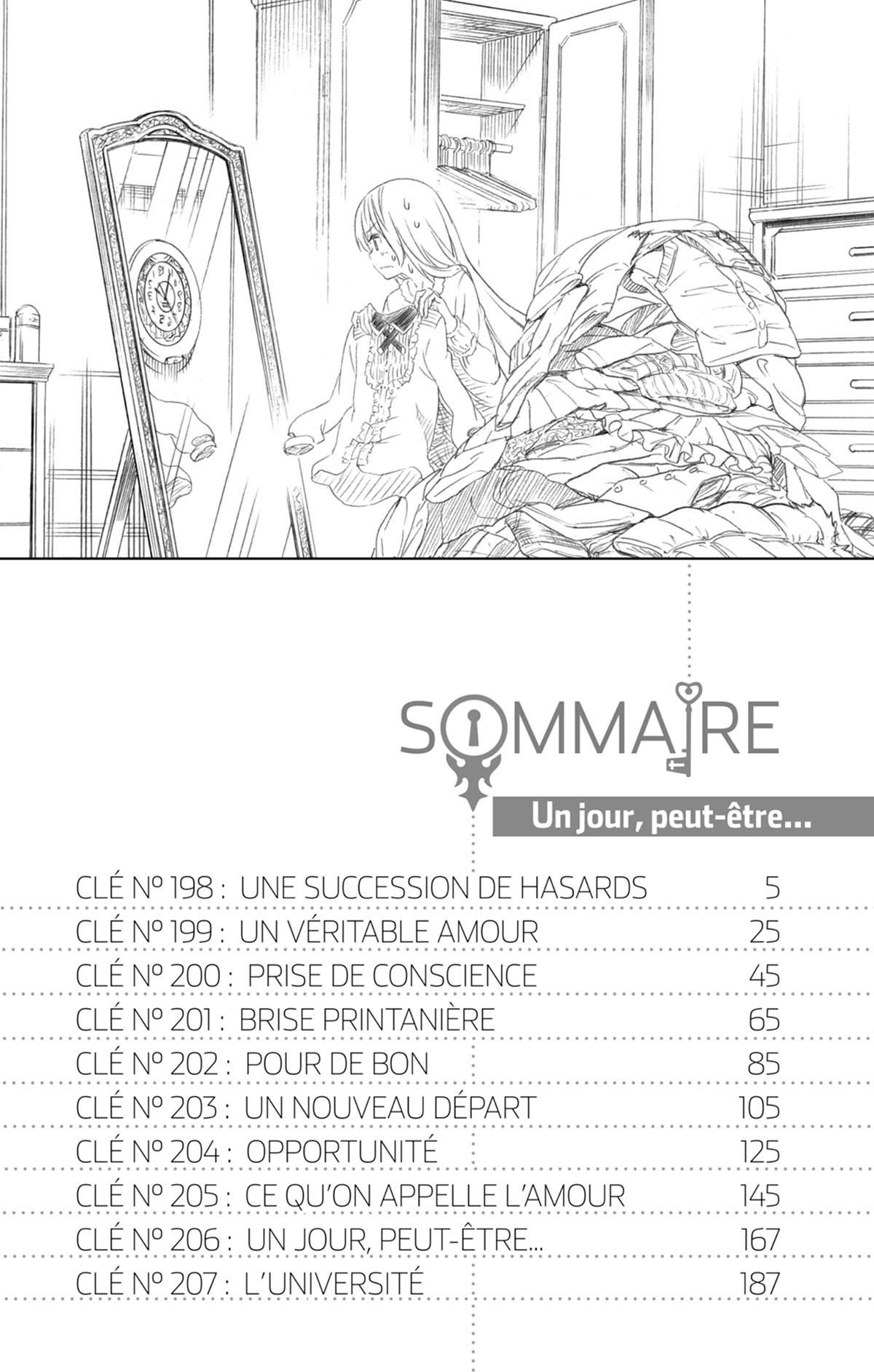 SOMMAIRE

Un jour, peut-être...

CLÉ Nº 198 : UNE SUCCESSION DE HASARDS 5
CLÉ Nº 199 : UN VÉRITABLE AMOUR 25
CLÉ Nº 200 : PRISE DE CONSCIENCE 45
CLÉ Nº 201 : BRISE PRINTANIÈRE 65
CLÉ Nº 202 : POUR DE BON 85
CLÉ Nº 203 : UN NOUVEAU DÉPART 105
CLÉ Nº 204 : OPPORTUNITÉ 125
CLÉ Nº 205 : CE QU'ON APPELLE L'AMOUR 145
CLÉ Nº 206 : UN JOUR, PEUT-ÊTRE... 167
CLÉ Nº 207 : L'UNIVERSITÉ 187